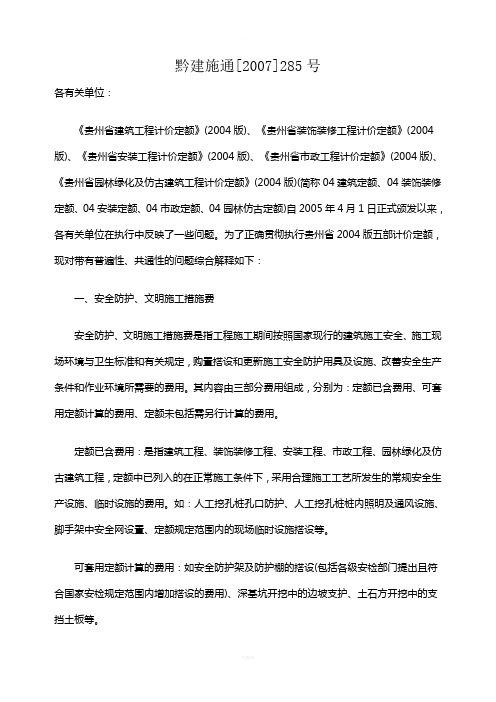 黔建施通[2007]285 号

各有关单位：

《贵州省建筑工程计价定额》(2004 版)、《贵州省装饰装修工程计价定额》(2004 版)、《贵州省安装工程计价定额》(2004 版)、《贵州省市政工程计价定额》(2004 版)、《贵州省园林绿化及仿古建筑工程计价定额》(2004 版)(简称 04 建筑定额、04 装饰装修定额、04 安装定额、04 市政定额、04 园林仿古定额)自 2005 年 4 月 1 日正式颁发以来，各有关单位在执行中反映了一些问题。为了正确贯彻执行贵州省 2004 版五部计价定额，现对带有普遍性、共通性的问题综合解释如下：

一、安全防护、文明施工措施费

安全防护、文明施工措施费是指工程施工期间按照国家现行的建筑施工安全、施工现场环境与卫生标准和有关规定，购置搭设和更新施工安全防护用具及设施、改善安全生产条件和作业环境所需要的费用。其内容由三部分费用组成，分别为：定额已含费用、可套用定额计算的费用、定额未包括需另行计算的费用。

定额已含费用：是指建筑工程、装饰装修工程、安装工程、市政工程、园林绿化及仿古建筑工程，定额中已列入的在正常施工条件下，采用合理施工工艺所发生的常规安全生产设施、临时设施的费用。如：人工挖孔桩孔口防护、人工挖孔桩桩内照明及通风设施、脚手架中安全网设置、定额规定范围内的现场临时设施搭设等。

可套用定额计算的费用：如安全防护架及防护棚的搭设(包括各级安检部门提出且符合国家安检规定范围内增加搭设的费用)、深基坑开挖中的边坡支护、土石方开挖中的支挡土板等。